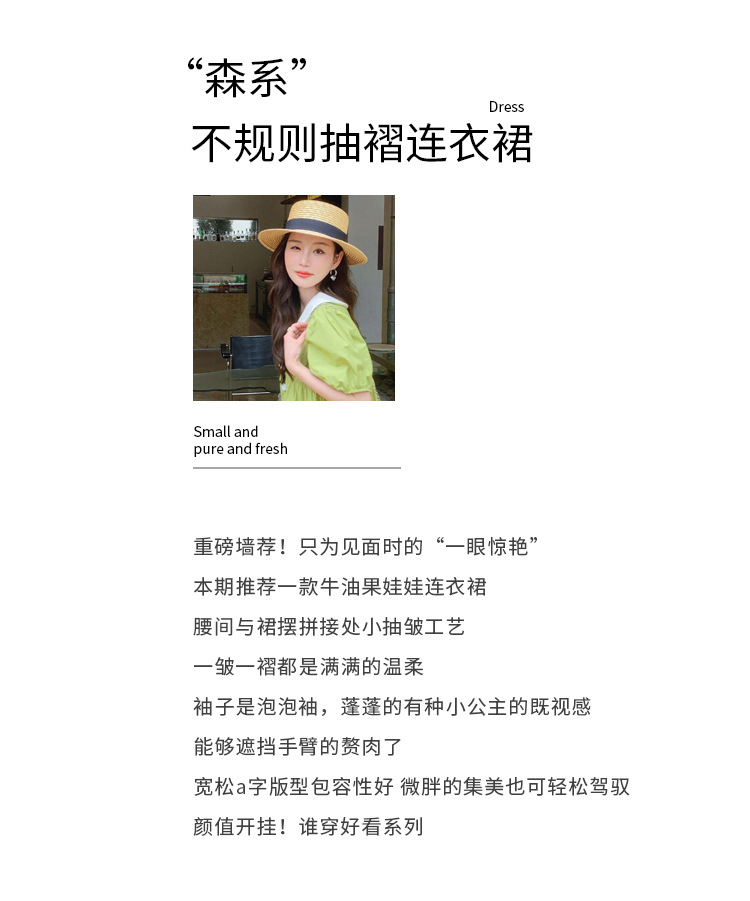 “森系”
Dress
不规则抽褶连衣裙

Small and
pure and fresh

重磅墙荐！只为见面时的“一眼惊艳”
本期推荐一款牛油果娃娃连衣裙
腰间与裙摆拼接处小抽皱工艺
一皱一褶都是满满的温柔
袖子是泡泡袖，蓬蓬的有种小公主的既视感
能够遮挡手臂的赘肉了
宽松a字版型包容性好 微胖的集美也可轻松驾驭
颜值开挂！谁穿好看系列